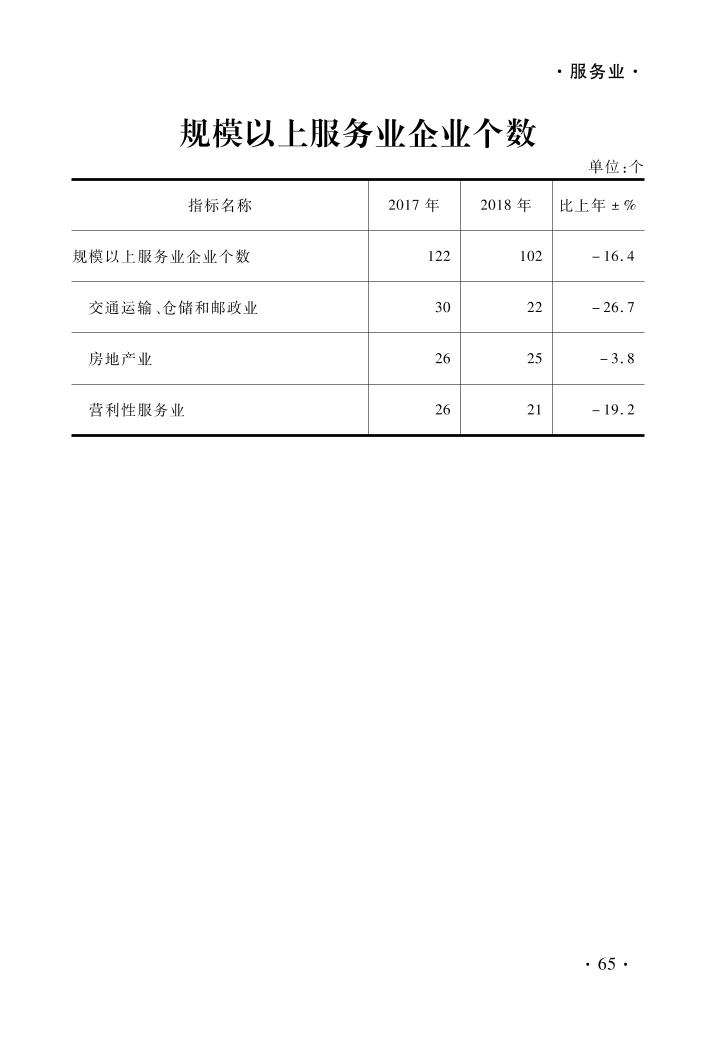 · 服务业 ·

规模以上服务业企业个数

单位:个

| 指标名称 | 2017 年 | 2018 年 | 比上年 ± % |
|---|---|---|---|
| 规模以上服务业企业个数 | 122 | 102 | -16.4 |
| 交通运输、仓储和邮政业 | 30 | 22 | -26.7 |
| 房地产业 | 26 | 25 | -3.8 |
| 营利性服务业 | 26 | 21 | -19.2 |

· 65 ·